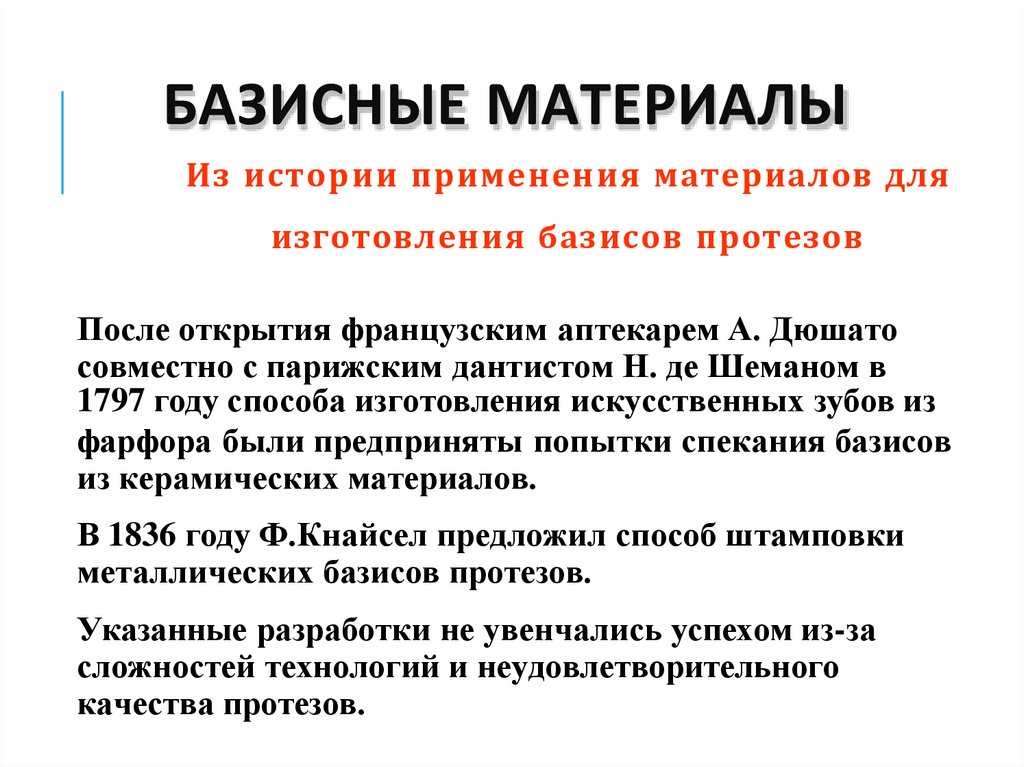 БАЗИСНЫЕ МАТЕРИАЛЫ

Из истории применения материалов для изготовления базисов протезов

После открытия французским аптекарем А. Дюшато совместно с парижским дантистом Н. де Шеманом в 1797 году способа изготовления искусственных зубов из фарфора были предприняты попытки спекания базисов из керамических материалов.

В 1836 году Ф.Кнайсел предложил способ штамповки металлических базисов протезов.

Указанные разработки не увенчались успехом из-за сложностей технологий и неудовлетворительного качества протезов.